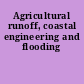 Agricultural runoff, coastal engineering and flooding